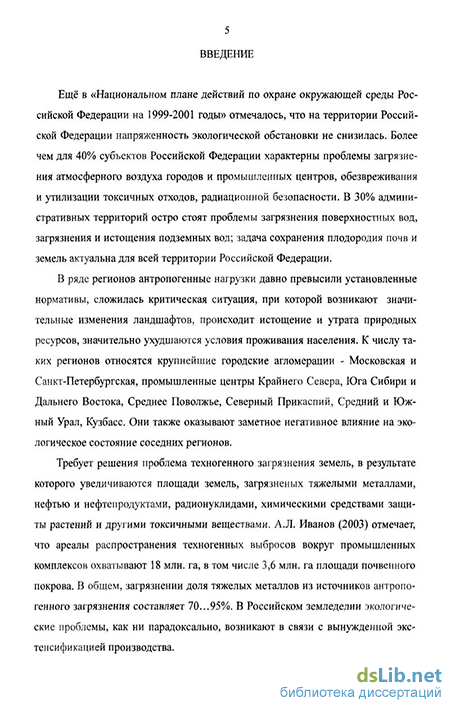 5

ВВЕДЕНИЕ

Ещё в «Национальном плане действий по охране окружающей среды Российской Федерации на 1999-2001 годы» отмечалось, что на территории Российской Федерации напряженность экологической обстановки не снизилась. Более чем для 40% субъектов Российской Федерации характерны проблемы загрязнения атмосферного воздуха городов и промышленных центров, обезвреживания и утилизации токсичных отходов, радиационной безопасности. В 30% административных территорий остро стоят проблемы загрязнения поверхностных вод, загрязнения и истощения подземных вод; задача сохранения плодородия почв и земель актуальна для всей территории Российской Федерации.

В ряде регионов антропогенные нагрузки давно превысили установленные нормативы, сложилась критическая ситуация, при которой возникают значительные изменения ландшафтов, происходит истощение и утрата природных ресурсов, значительно ухудшаются условия проживания населения. К числу таких регионов относятся крупнейшие городские агломерации - Московская и Санкт-Петербургская, промышленные центры Крайнего Севера, Юга Сибири и Дальнего Востока, Среднее Поволжье, Северный Прикаспий, Средний и Южный Урал, Кузбасс. Они также оказывают заметное негативное влияние на экологическое состояние соседних регионов.

Требует решения проблема техногенного загрязнения земель, в результате которого увеличиваются площади земель, загрязненых тяжелыми металлами, нефтью и нефтепродуктами, радионуклидами, химическими средствами защиты растений и другими токсичными веществами. А.Л. Иванов (2003) отмечает, что ареалы распространения техногенных выбросов вокруг промышленных комплексов охватывают 18 млн. га, в том числе 3,6 млн. га площади почвенного покрова. В общем, загрязнении доля тяжелых металлов из источников антропогенного загрязнения составляет 70...95%. В Российском земледелии экологические проблемы, как ни парадоксально, возникают в связи с вынужденной экстенсификацией производства.

dsLib.net
библиотека диссертаций